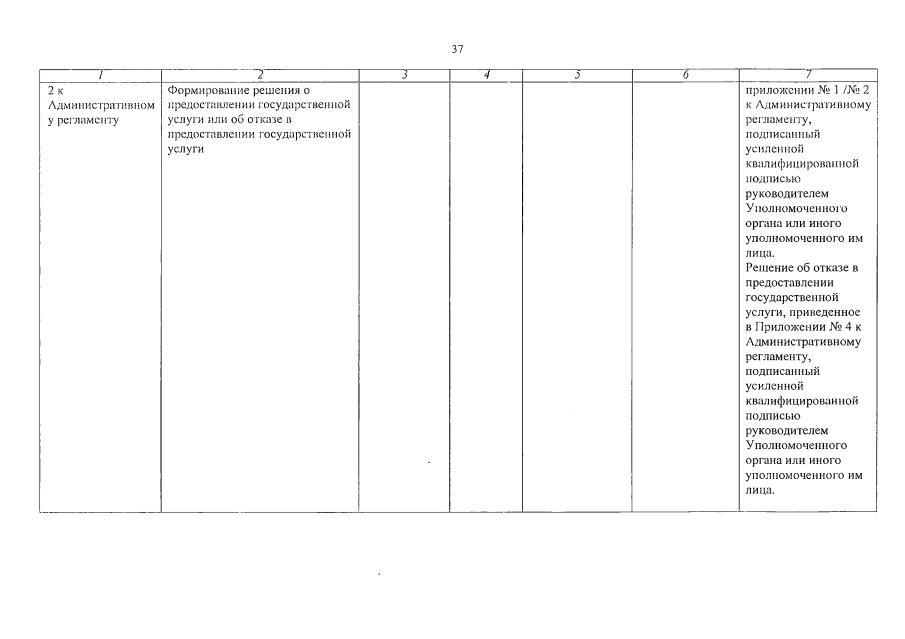 37

| 1 | 2 | 3 | 4 | 5 | 6 | 7 |
|---|---|---|---|---|---|---|
| 2 к Административному регламенту | Формирование решения о предоставлении государственной услуги или об отказе в предоставлении государственной услуги | | | | | приложении № 1 /№ 2 к Административному регламенту, подписанный усиленной квалифицированной подписью руководителем Уполномоченного органа или иного уполномоченного им лица. Решение об отказе в предоставлении государственной услуги, приведенное в Приложении № 4 к Административному регламенту, подписанный усиленной квалифицированной подписью руководителем Уполномоченного органа или иного уполномоченного им лица. |